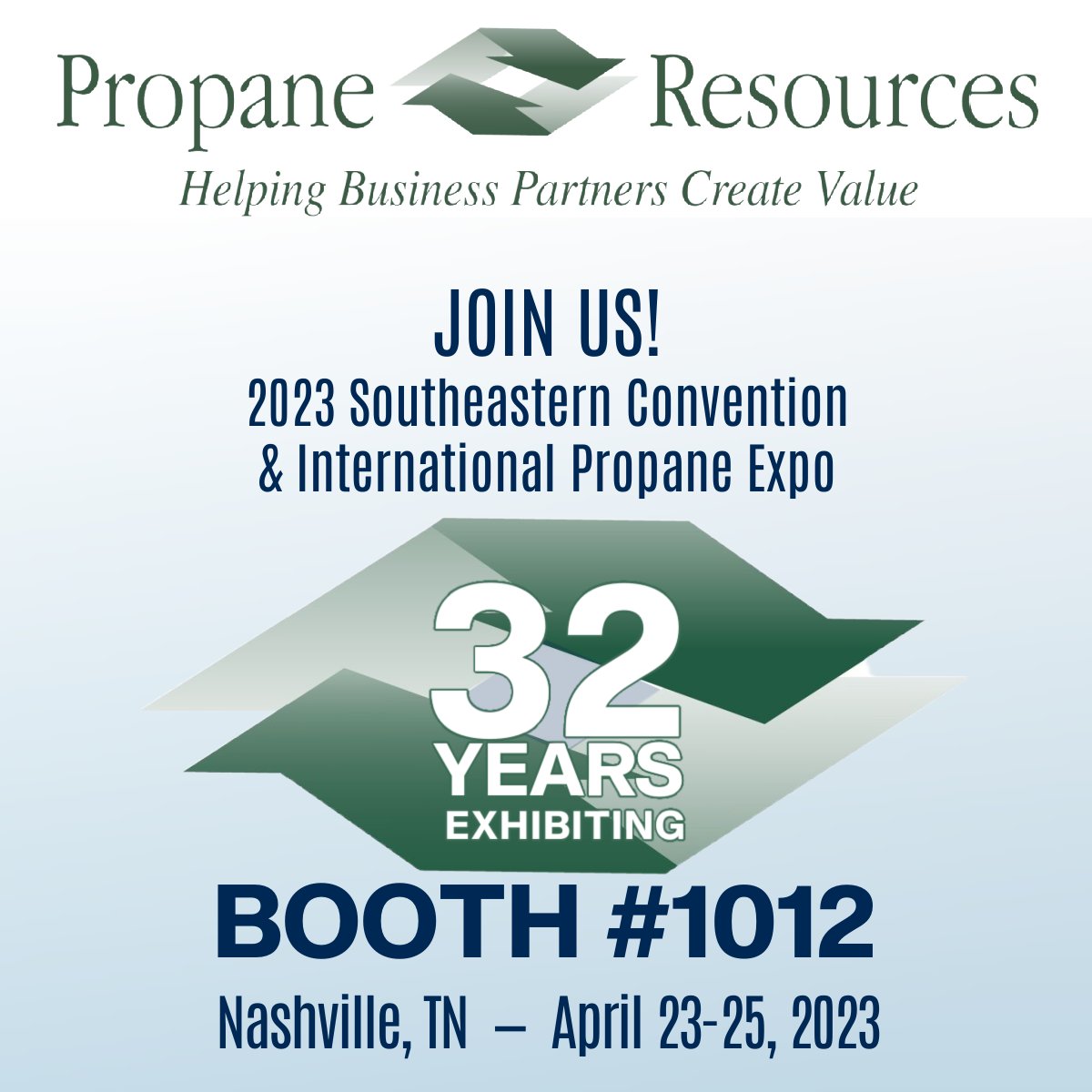 Propane Resources
Helping Business Partners Create Value

JOIN US!
2023 Southeastern Convention & International Propane Expo

32 YEARS EXHIBITING

BOOTH #1012

Nashville, TN – April 23-25, 2023